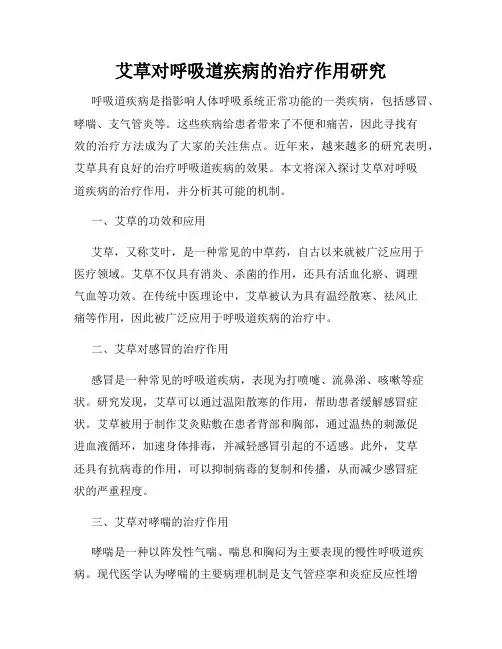 艾草对呼吸道疾病的治疗作用研究

呼吸道疾病是指影响人体呼吸系统正常功能的一类疾病，包括感冒、哮喘、支气管炎等。这些疾病给患者带来了不便和痛苦，因此寻找有效的治疗方法成为了大家的关注焦点。近年来，越来越多的研究表明，艾草具有良好的治疗呼吸道疾病的效果。本文将深入探讨艾草对呼吸道疾病的治疗作用，并分析其可能的机制。

一、艾草的功效和应用

艾草，又称艾叶，是一种常见的中草药，自古以来就被广泛应用于医疗领域。艾草不仅具有消炎、杀菌的作用，还具有活血化瘀、调理气血等功效。在传统中医理论中，艾草被认为具有温经散寒、祛风止痛等作用，因此被广泛应用于呼吸道疾病的治疗中。

二、艾草对感冒的治疗作用

感冒是一种常见的呼吸道疾病，表现为打喷嚏、流鼻涕、咳嗽等症状。研究发现，艾草可以通过温阳散寒的作用，帮助患者缓解感冒症状。艾草被用于制作艾灸贴敷在患者背部和胸部，通过温热的刺激促进血液循环，加速身体排毒，并减轻感冒引起的不适感。此外，艾草还具有抗病毒的作用，可以抑制病毒的复制和传播，从而减少感冒症状的严重程度。

三、艾草对哮喘的治疗作用

哮喘是一种以阵发性气喘、喘息和胸闷为主要表现的慢性呼吸道疾病。现代医学认为哮喘的主要病理机制是支气管痉挛和炎症反应性增